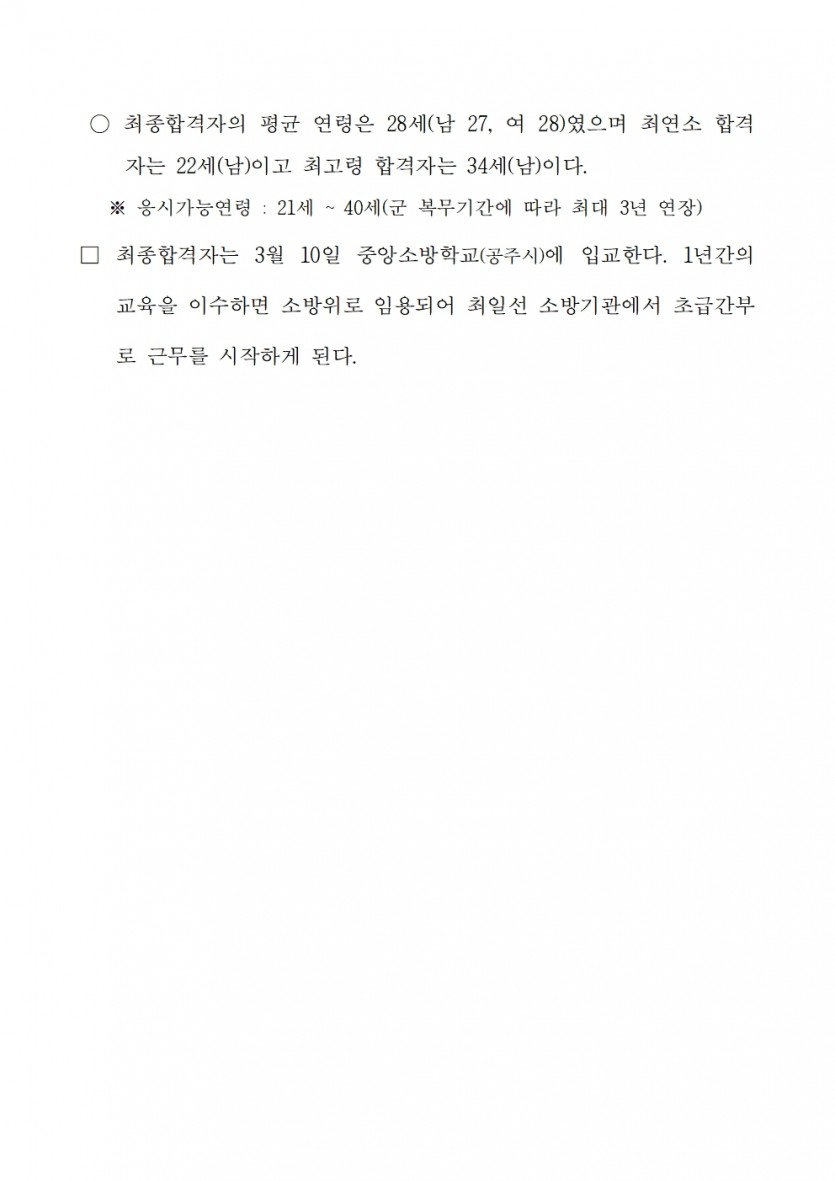 ○ 최종합격자의 평균 연령은 28세(남 27, 여 28)였으며 최연소 합격자는 22세(남)이고 최고령 합격자는 34세(남)이다.

※ 응시가능연령 : 21세 ~ 40세(군 복무기간에 따라 최대 3년 연장)

□ 최종합격자는 3월 10일 중앙소방학교(공주시)에 입교한다. 1년간의 교육을 이수하면 소방위로 임용되어 최일선 소방기관에서 초급간부로 근무를 시작하게 된다.